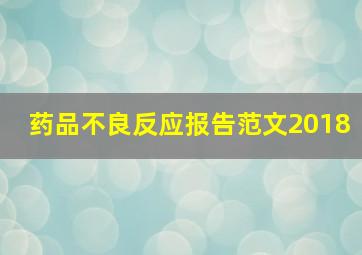 药品不良反应报告范文2018